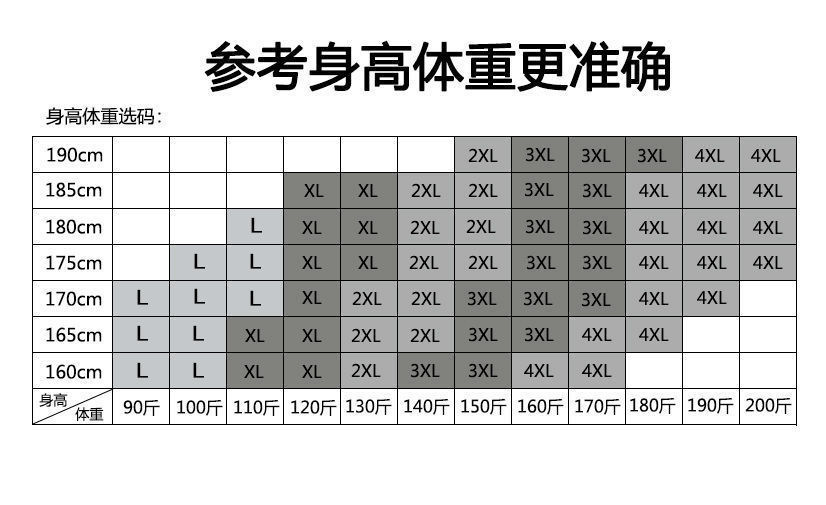 参考身高体重更准确

身高体重选码：

| 190cm | | | | | | | 2XL | 3XL | 3XL | 3XL | 4XL | 4XL |
|---|---|---|---|---|---|---|---|---|---|---|---|---|
| 185cm | | | | XL | XL | 2XL | 2XL | 3XL | 3XL | 4XL | 4XL | 4XL |
| 180cm | | | L | XL | XL | 2XL | 2XL | 3XL | 3XL | 4XL | 4XL | 4XL |
| 175cm | | L | L | XL | XL | 2XL | 2XL | 3XL | 3XL | 4XL | 4XL | 4XL |
| 170cm | L | L | L | XL | 2XL | 2XL | 3XL | 3XL | 3XL | 4XL | 4XL | |
| 165cm | L | L | XL | XL | 2XL | 2XL | 3XL | 3XL | 4XL | 4XL | | |
| 160cm | L | L | XL | XL | 2XL | 3XL | 3XL | 4XL | 4XL | | | |
| 身高 体重 | 90斤 | 100斤 | 110斤 | 120斤 | 130斤 | 140斤 | 150斤 | 160斤 | 170斤 | 180斤 | 190斤 | 200斤 |